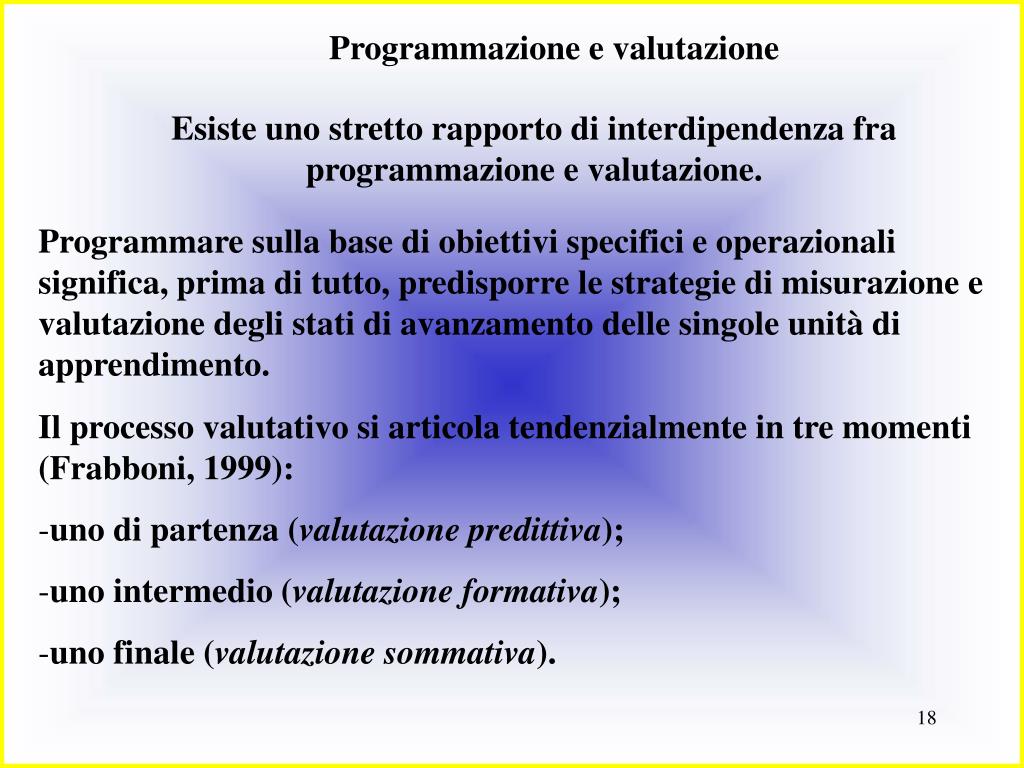 Programmazione e valutazione

Esiste uno stretto rapporto di interdipendenza fra programmazione e valutazione.

Programmare sulla base di obiettivi specifici e operazionali significa, prima di tutto, predisporre le strategie di misurazione e valutazione degli stati di avanzamento delle singole unità di apprendimento.

Il processo valutativo si articola tendenzialmente in tre momenti (Frabboni, 1999):

-uno di partenza (valutazione predittiva);

-uno intermedio (valutazione formativa);

-uno finale (valutazione sommativa).

18